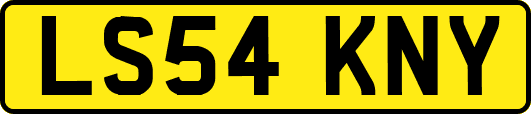 LS54 KNY